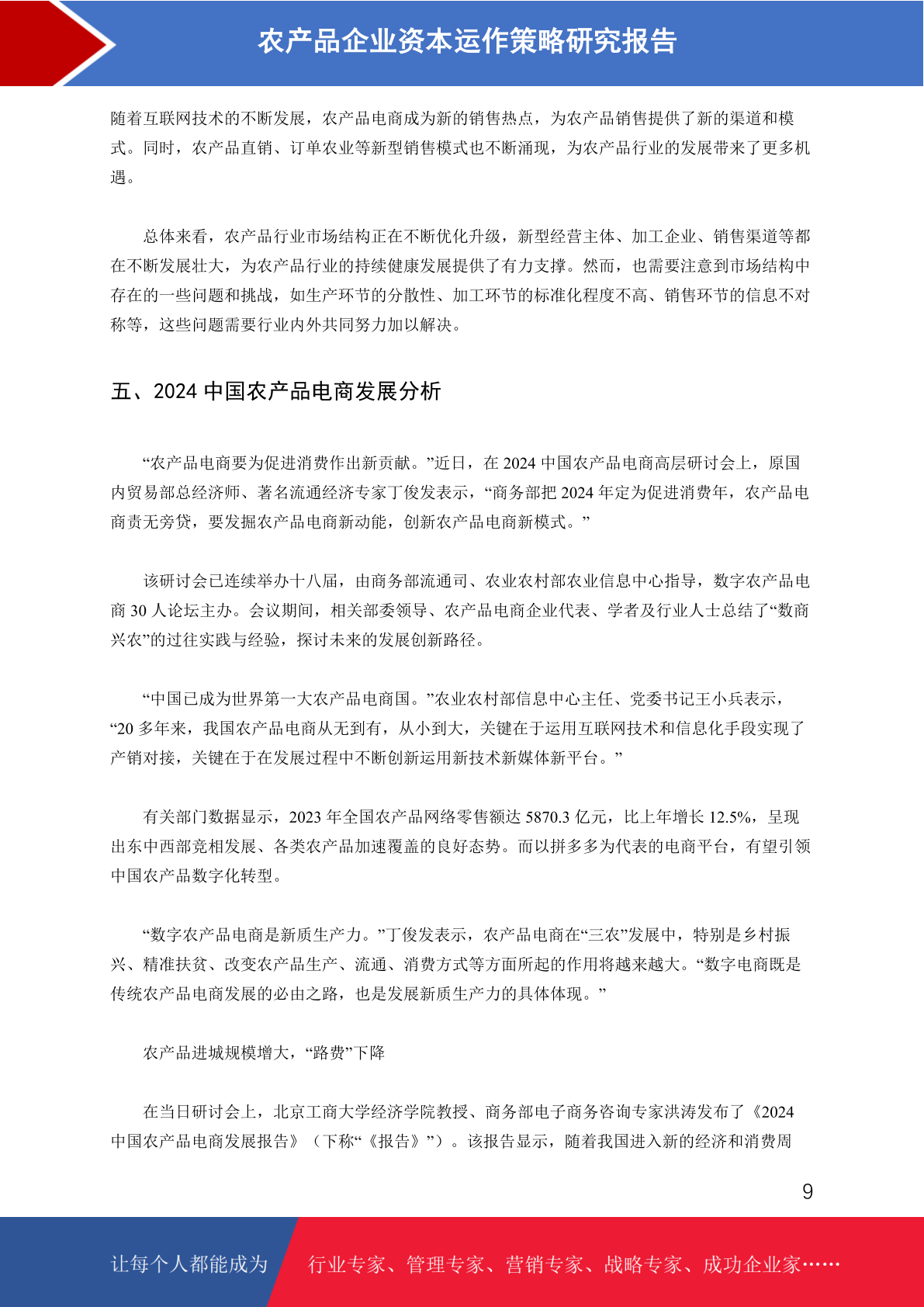 农产品企业资本运作策略研究报告

随着互联网技术的不断发展，农产品电商成为新的销售热点，为农产品销售提供了新的渠道和模式。同时，农产品直销、订单农业等新型销售模式也不断涌现，为农产品行业的发展带来了更多机遇。

总体来看，农产品行业市场结构正在不断优化升级，新型经营主体、加工企业、销售渠道等都在不断发展壮大，为农产品行业的持续健康发展提供了有力支撑。然而，也需要注意到市场结构中存在的一些问题和挑战，如生产环节的分散性、加工环节的标准化程度不高、销售环节的信息不对称等，这些问题需要行业内外共同努力加以解决。

五、2024 中国农产品电商发展分析

“农产品电商要为促进消费作出新贡献。”近日，在 2024 中国农产品电商高层研讨会上，原国内贸易部总经济师、著名流通经济专家丁俊发表示，“商务部把 2024 年定为促进消费年，农产品电商责无旁贷，要发掘农产品电商新动能，创新农产品电商新模式。”

该研讨会已连续举办十八届，由商务部流通司、农业农村部农业信息中心指导，数字农产品电商 30 人论坛主办。会议期间，相关部委领导、农产品电商企业代表、学者及行业人士总结了“数商兴农”的过往实践与经验，探讨未来的发展创新路径。

“中国已成为世界第一大农产品电商国。”农业农村部信息中心主任、党委书记王小兵表示，“20 多年来，我国农产品电商从无到有，从小到大，关键在于运用互联网技术和信息化手段实现了产销对接，关键在于在发展过程中不断创新运用新技术新媒体新平台。”

有关部门数据显示，2023 年全国农产品网络零售额达 5870.3 亿元，比上年增长 12.5%，呈现出东中西部竞相发展、各类农产品加速覆盖的良好态势。而以拼多多为代表的电商平台，有望引领中国农产品数字化转型。

“数字农产品电商是新质生产力。”丁俊发表示，农产品电商在“三农”发展中，特别是乡村振兴、精准扶贫、改变农产品生产、流通、消费方式等方面所起的作用将越来越大。“数字电商既是传统农产品电商发展的必由之路，也是发展新质生产力的具体体现。”

农产品进城规模增大，“路费”下降

在当日研讨会上，北京工商大学经济学院教授、商务部电子商务咨询专家洪涛发布了《2024 中国农产品电商发展报告》（下称“《报告》”）。该报告显示，随着我国进入新的经济和消费周

9

让每个人都能成为 行业专家、管理专家、营销专家、战略专家、成功企业家……